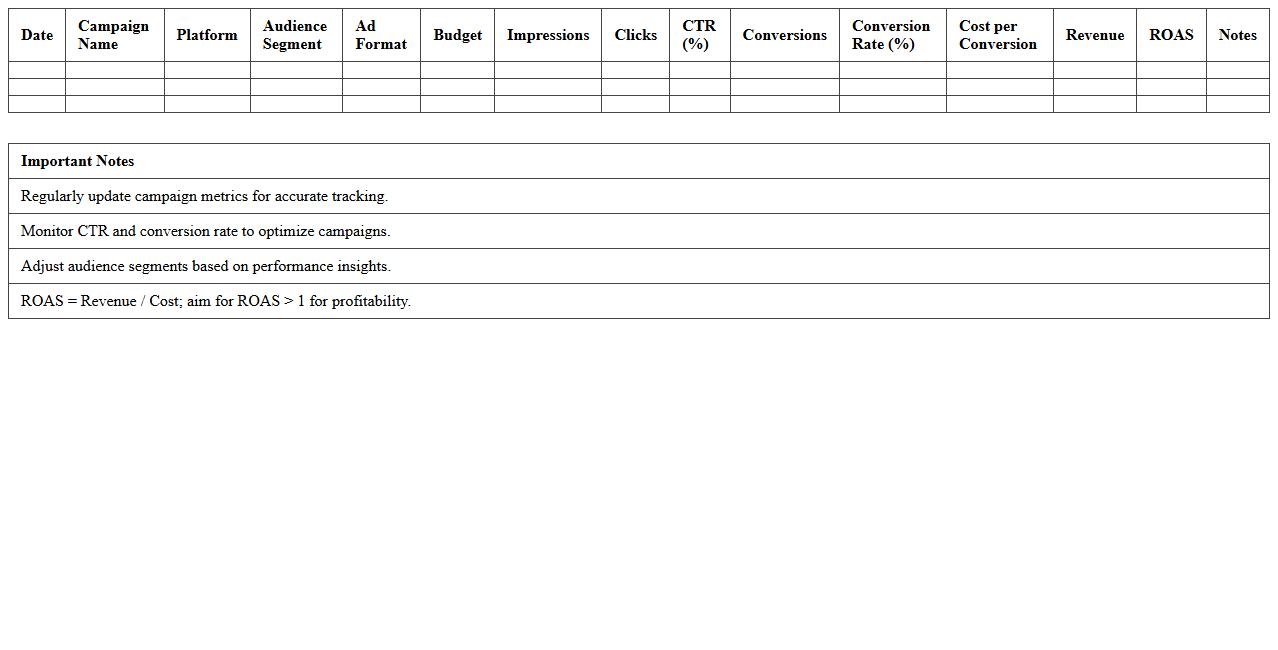 | Date | Campaign Name | Platform | Audience Segment | Ad Format | Budget | Impressions | Clicks | CTR (%) | Conversions | Conversion Rate (%) | Cost per Conversion | Revenue | ROAS | Notes |
|---|---|---|---|---|---|---|---|---|---|---|---|---|---|---|
| | | | | | | | | | | | | | | |
| | | | | | | | | | | | | | | |
| | | | | | | | | | | | | | | |

| Important Notes |
|---|
| Regularly update campaign metrics for accurate tracking. |
| Monitor CTR and conversion rate to optimize campaigns. |
| Adjust audience segments based on performance insights. |
| ROAS = Revenue / Cost; aim for ROAS > 1 for profitability. |